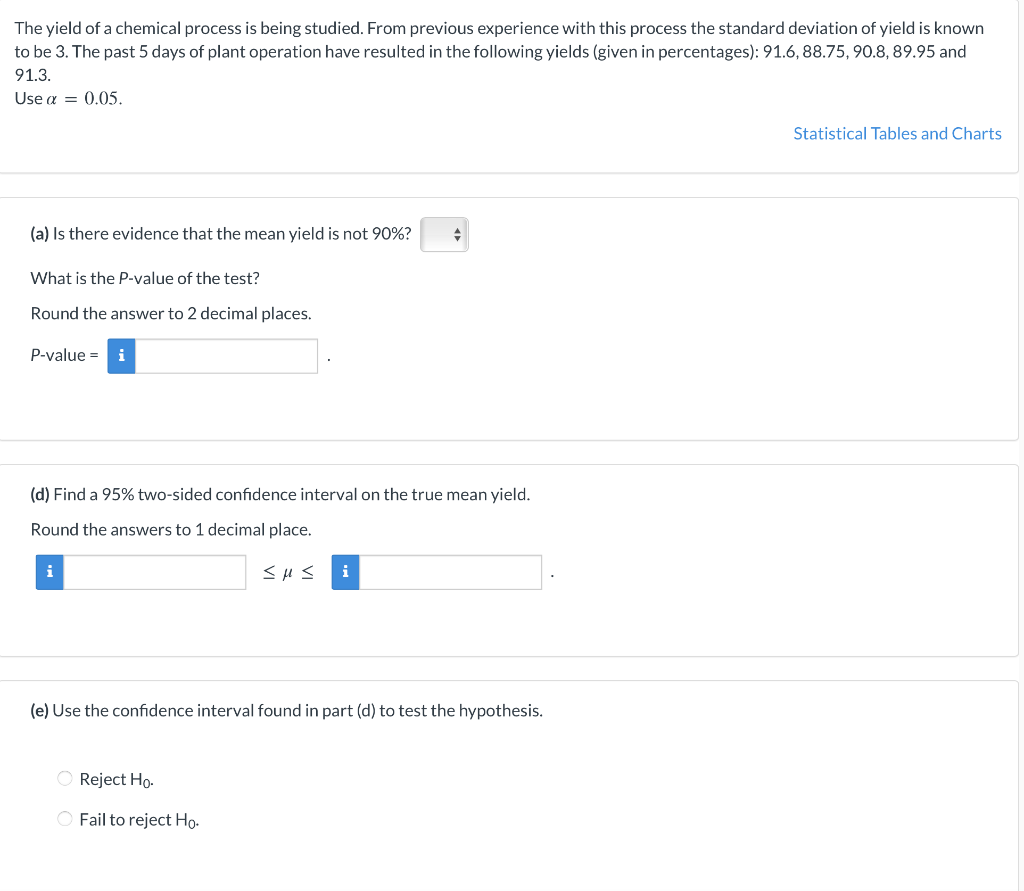 The yield of a chemical process is being studied. From previous experience with this process the standard deviation of yield is known to be 3. The past 5 days of plant operation have resulted in the following yields (given in percentages): 91.6, 88.75, 90.8, 89.95 and 91.3.
Use $\alpha = 0.05$.

Statistical Tables and Charts

(a) Is there evidence that the mean yield is not 90%?

What is the P-value of the test?

Round the answer to 2 decimal places.

P-value = i .

(d) Find a 95% two-sided confidence interval on the true mean yield.

Round the answers to 1 decimal place.

i $\leq \mu \leq$ i .

(e) Use the confidence interval found in part (d) to test the hypothesis.

Reject $H_0$.

Fail to reject $H_0$.